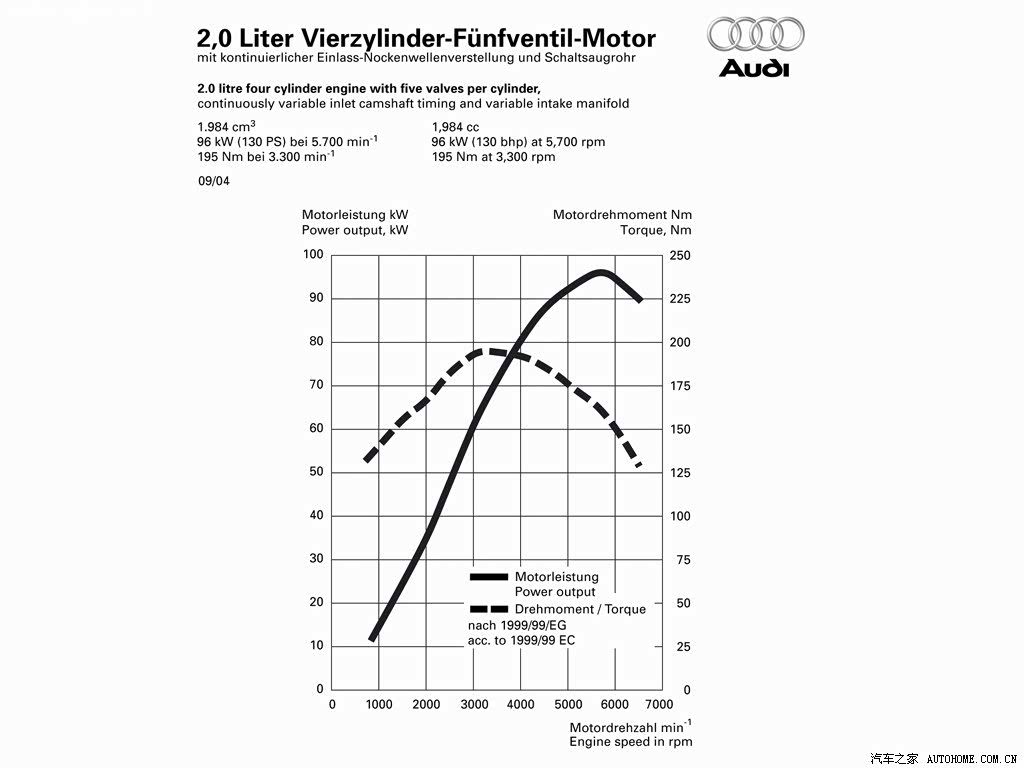 2,0 Liter Vierzylinder-Fünfventil-Motor
mit kontinuierlicher Einlass-Nockenwellenverstellung und Schaltsaugrohr

Audi

2.0 litre four cylinder engine with five valves per cylinder,
continuously variable inlet camshaft timing and variable intake manifold

1.984 $cm^3$
96 kW (130 PS) bei 5.700 $min^{-1}$
195 Nm bei 3.300 $min^{-1}$

1,984 cc
96 kW (130 bhp) at 5,700 rpm
195 Nm at 3,300 rpm

09/04

Motorleistung kW
Power output, kW

Motordrehmoment Nm
Torque, Nm

100
90
80
70
60
50
40
30
20
10
0

250
225
200
175
150
125
100
75
50
25
0

Motorleistung
Power output
Drehmoment / Torque
nach 1999/99/EG
acc. to 1999/99 EC

0 1000 2000 3000 4000 5000 6000 7000

Motordrehzahl $min^{-1}$
Engine speed in rpm

汽车之家 AUTOHOME.COM.CN